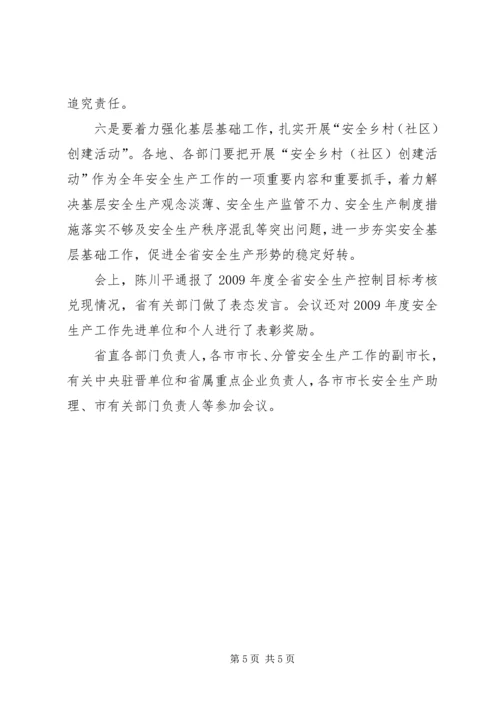 追究责任。

六是要着力强化基层基础工作，扎实开展“安全乡村（社区）创建活动”。各地、各部门要把开展“安全乡村（社区）创建活动”作为全年安全生产工作的一项重要内容和重要抓手，着力解决基层安全生产观念淡薄、安全生产监管不力、安全生产制度措施落实不够及安全生产秩序混乱等突出问题，进一步夯实安全基层基础工作，促进全省安全生产形势的稳定好转。

会上，陈川平通报了2009年度全省安全生产控制目标考核兑现情况，省有关部门做了表态发言。会议还对2009年度安全生产工作先进单位和个人进行了表彰奖励。

省直各部门负责人，各市市长、分管安全生产工作的副市长，有关中央驻晋单位和省属重点企业负责人，各市市长安全生产助理、市有关部门负责人等参加会议。

第5页 共5页